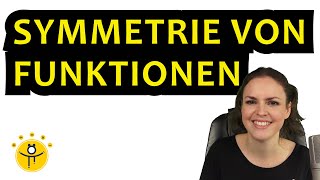 SYMMETRIE VON FUNKTIONEN